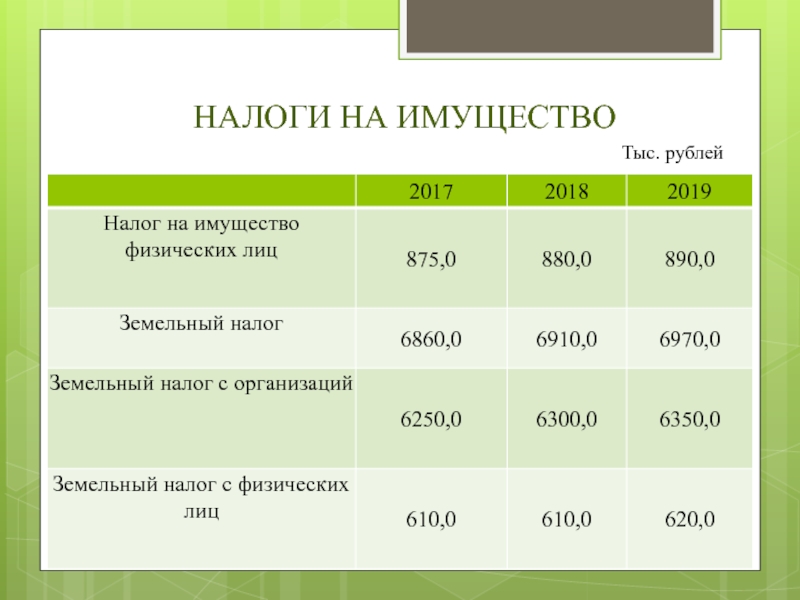 НАЛОГИ НА ИМУЩЕСТВО

Тыс. рублей

| | 2017 | 2018 | 2019 |
|---|---|---|---|
| Налог на имущество физических лиц | 875,0 | 880,0 | 890,0 |
| Земельный налог | 6860,0 | 6910,0 | 6970,0 |
| Земельный налог с организаций | 6250,0 | 6300,0 | 6350,0 |
| Земельный налог с физических лиц | 610,0 | 610,0 | 620,0 |